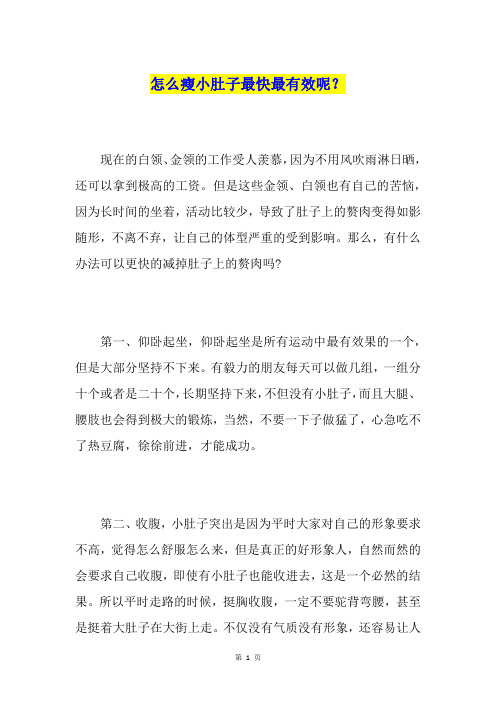 怎么瘦小肚子最快最有效呢？

现在的白领、金领的工作受人羡慕，因为不用风吹雨淋日晒，还可以拿到极高的工资。但是这些金领、白领也有自己的苦恼，因为长时间的坐着，活动比较少，导致了肚子上的赘肉变得如影随形，不离不弃，让自己的体型严重的受到影响。那么，有什么办法可以更快的减掉肚子上的赘肉吗?

第一、仰卧起坐，仰卧起坐是所有运动中最有效果的一个，但是大部分坚持不下来。有毅力的朋友每天可以做几组，一组分十个或者是二十个，长期坚持下来，不但没有小肚子，而且大腿、腰肢也会得到极大的锻炼，当然，不要一下子做猛了，心急吃不了热豆腐，徐徐前进，才能成功。

第二、收腹，小肚子突出是因为平时大家对自己的形象要求不高，觉得怎么舒服怎么来，但是真正的好形象人，自然而然的会要求自己收腹，即使有小肚子也能收进去，这是一个必然的结果。所以平时走路的时候，挺胸收腹，一定不要驼背弯腰，甚至是挺着大肚子在大街上走。不仅没有气质没有形象，还容易让人

第 1 页